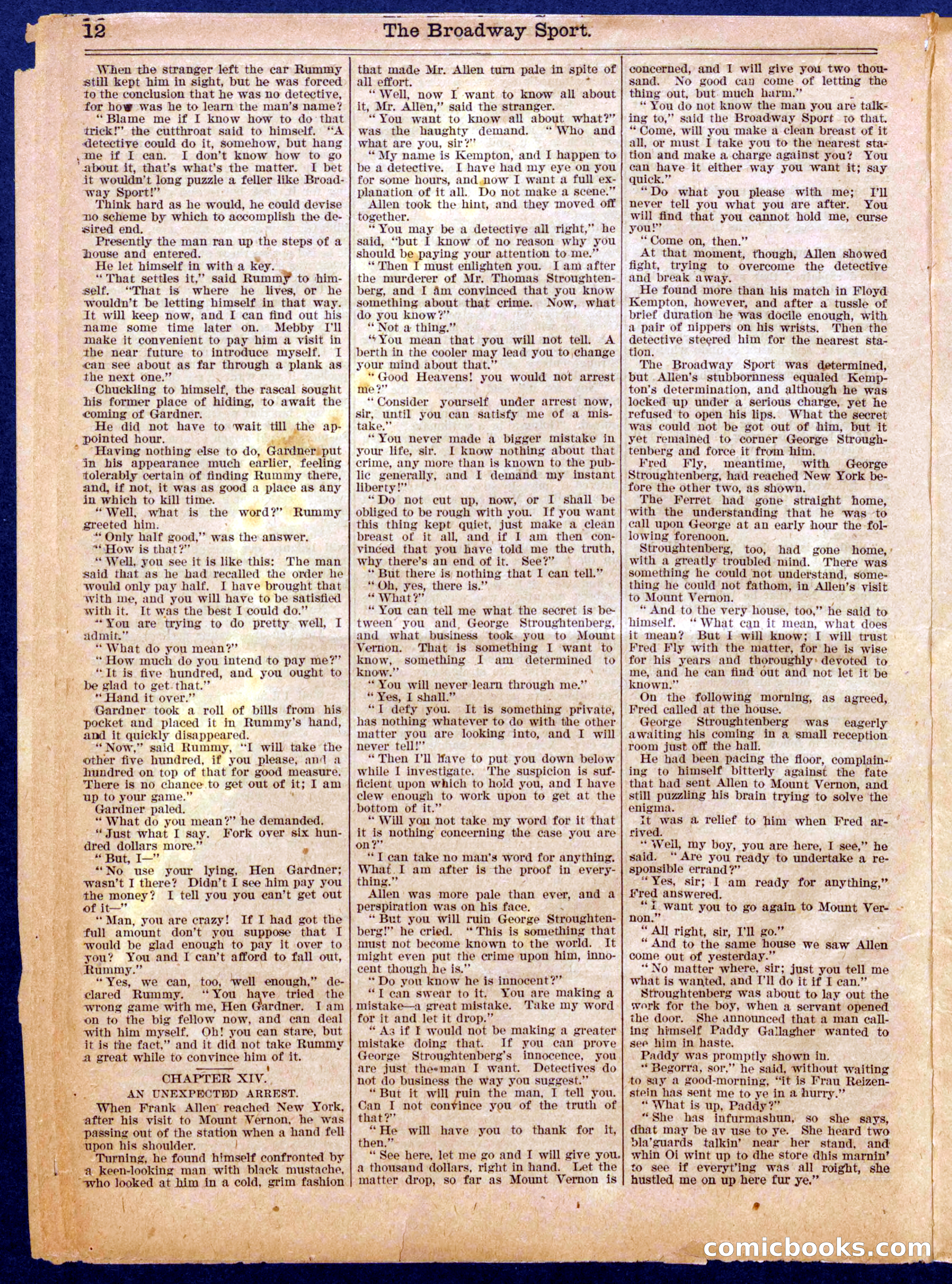 12 The Broadway Sport.

When the stranger left the car Rummy still kept him in sight, but he was forced to the conclusion that he was no detective, for how was he to learn the man's name?

"Blame me if I know how to do that trick!" the cutthroat said to himself. "A detective could do it, somehow, but hang me if I can. I don't know how to go about it, that's what's the matter. I bet it wouldn't long puzzle a feller like Broadway Sport!"

Think hard as he would, he could devise no scheme by which to accomplish the desired end.

Presently the man ran up the steps of a house and entered.

He let himself in with a key.

"That settles it," said Rummy to himself. "That is where he lives, or he wouldn't be letting himself in that way. It will keep now, and I can find out his name some time later on. Mebby I'll make it convenient to pay him a visit in the near future to introduce myself. I can see about as far through a plank as the next one."

Chuckling to himself, the rascal sought his former place of hiding, to await the coming of Gardner.

He did not have to wait till the appointed hour.

Having nothing else to do, Gardner put in his appearance much earlier, feeling tolerably certain of finding Rummy there, and, if not, it was as good a place as any in which to kill time.

"Well, what is the word?" Rummy greeted him.

"Only half good," was the answer.

"How is that?"

"Well, you see it is like this: The man said that as he had recalled the order he would only pay half. I have brought that with me, and you will have to be satisfied with it. It was the best I could do."

"You are trying to do pretty well, I admit."

"What do you mean?"

"How much do you intend to pay me?"

"It is five hundred, and you ought to be glad to get that."

"Hand it over."

Gardner took a roll of bills from his pocket and placed it in Rummy's hand, and it quickly disappeared.

"Now," said Rummy, "I will take the other five hundred, if you please, and a hundred on top of that for good measure. There is no chance to get out of it; I am up to your game."

Gardner paled.

"What do you mean?" he demanded.

"Just what I say. Fork over six hundred dollars more."

"But, I—"

"No use your lying, Hen Gardner; wasn't I there? Didn't I see him pay you the money? I tell you you can't get out of it—"

"Man, you are crazy! If I had got the full amount don't you suppose that I would be glad enough to pay it over to you? You and I can't afford to fall out, Rummy."

"Yes, we can, too, well enough," declared Rummy. "You have tried the wrong game with me, Hen Gardner. I am on to the big fellow now, and can deal with him myself. Oh! you can stare, but it is the fact," and it did not take Rummy a great while to convince him of it.

CHAPTER XIV.
AN UNEXPECTED ARREST.

When Frank Allen reached New York, after his visit to Mount Vernon, he was passing out of the station when a hand fell upon his shoulder.

Turning, he found himself confronted by a keen-looking man with black mustache, who looked at him in a cold, grim fashion that made Mr. Allen turn pale in spite of all effort.

"Well, now I want to know all about it, Mr. Allen," said the stranger.

"You want to know all about what?" was the haughty demand. "Who and what are you, sir?"

"My name is Kempton, and I happen to be a detective. I have had my eye on you for some hours, and now I want a full explanation of it all. Do not make a scene."

Allen took the hint, and they moved off together.

"You may be a detective all right," he said, "but I know of no reason why you should be paying your attention to me."

"Then I must enlighten you. I am after the murderer of Mr. Thomas Stroughtenberg, and I am convinced that you know something about that crime. Now, what do you know?"

"Not a thing."

"You mean that you will not tell. A berth in the cooler may lead you to change your mind about that."

"Good Heavens! you would not arrest me?"

"Consider yourself under arrest now, sir, until you can satisfy me of a mistake."

"You never made a bigger mistake in your life, sir. I know nothing about that crime, any more than is known to the public generally, and I demand my instant liberty!"

"Do not cut up, now, or I shall be obliged to be rough with you. If you want this thing kept quiet, just make a clean breast of it all, and if I am then convinced that you have told me the truth, why there's an end of it. See?"

"But there is nothing that I can tell."

"Oh, yes, there is."

"What?"

"You can tell me what the secret is between you and George Stroughtenberg, and what business took you to Mount Vernon. That is something I want to know, something I am determined to know."

"You will never learn through me."

"Yes, I shall."

"I defy you. It is something private, has nothing whatever to do with the other matter you are looking into, and I will never tell!"

"Then I'll have to put you down below while I investigate. The suspicion is sufficient upon which to hold you, and I have clew enough to work upon to get at the bottom of it."

"Will you not take my word for it that it is nothing concerning the case you are on?"

"I can take no man's word for anything. What I am after is the proof in everything."

Allen was more pale than ever, and a perspiration was on his face.

"But you will ruin George Stroughtenberg!" he cried. "This is something that must not become known to the world. It might even put the crime upon him, innocent though he is."

"Do you know he is innocent?"

"I can swear to it. You are making a mistake—a great mistake. Take my word for it and let it drop."

"As if I would not be making a greater mistake doing that. If you can prove George Stroughtenberg's innocence, you are just the man I want. Detectives do not do business the way you suggest."

"But it will ruin the man, I tell you. Can I not convince you of the truth of that?"

"He will have you to thank for it, then."

"See here, let me go and I will give you a thousand dollars, right in hand. Let the matter drop, so far as Mount Vernon is concerned, and I will give you two thousand. No good can come of letting the thing out, but much harm."

"You do not know the man you are talking to," said the Broadway Sport to that. "Come, will you make a clean breast of it all, or must I take you to the nearest station and make a charge against you? You can have it either way you want it; say quick."

"Do what you please with me; I'll never tell you what you are after. You will find that you cannot hold me, curse you!"

"Come on, then."

At that moment, though, Allen showed fight, trying to overcome the detective and break away.

He found more than his match in Floyd Kempton, however, and after a tussle of brief duration he was docile enough, with a pair of nippers on his wrists. Then the detective steered him for the nearest station.

The Broadway Sport was determined, but Allen's stubbornness equaled Kempton's determination, and although he was locked up under a serious charge, yet he refused to open his lips. What the secret was could not be got out of him, but it yet remained to corner George Stroughtenberg and force it from him.

Fred Fly, meantime, with George Stroughtenberg, had reached New York before the other two, as shown.

The Ferret had gone straight home, with the understanding that he was to call upon George at an early hour the following forenoon.

Stroughtenberg, too, had gone home, with a greatly troubled mind. There was something he could not understand, something he could not fathom, in Allen's visit to Mount Vernon.

"And to the very house, too," he said to himself. "What can it mean, what does it mean? But I will know; I will trust Fred Fly with the matter, for he is wise for his years and thoroughly devoted to me, and he can find out and not let it be known."

On the following morning, as agreed, Fred called at the house.

George Stroughtenberg was eagerly awaiting his coming in a small reception room just off the hall.

He had been pacing the floor, complaining to himself bitterly against the fate that had sent Allen to Mount Vernon, and still puzzling his brain trying to solve the enigma.

It was a relief to him when Fred arrived.

"Well, my boy, you are here, I see," he said. "Are you ready to undertake a responsible errand?"

"Yes, sir; I am ready for anything," Fred answered.

"I want you to go again to Mount Vernon."

"All right, sir, I'll go."

"And to the same house we saw Allen come out of yesterday."

"No matter where, sir; just you tell me what is wanted, and I'll do it if I can."

Stroughtenberg was about to lay out the work for the boy, when a servant opened the door. She announced that a man calling himself Paddy Gallagher wanted to see him in haste.

Paddy was promptly shown in.

"Begorra, sor," he said, without waiting to say a good-morning, "it is Frau Reizenstein has sent me to ye in a hurry."

"What is up, Paddy?"

"She has infurmashun, so she says, dhat may be av use to ye. She heard two bla'guards talkin' near her stand, and whin Oi wint up to dhe store dhis marnin' to see if everyt'ing was all roight, she hustled me on up here fur ye."

comicbooks.com